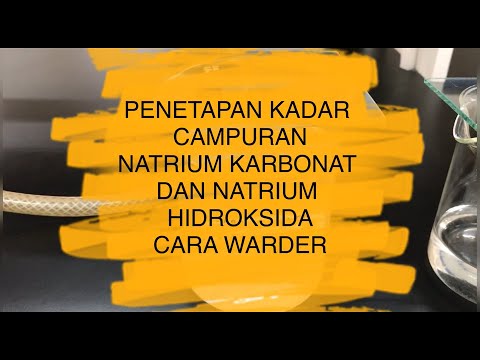 PENETAPAN KADAR CAMPURAN NATRIUM KARBONAT DAN NATRIUM HIDROKSIDA CARA WARDER